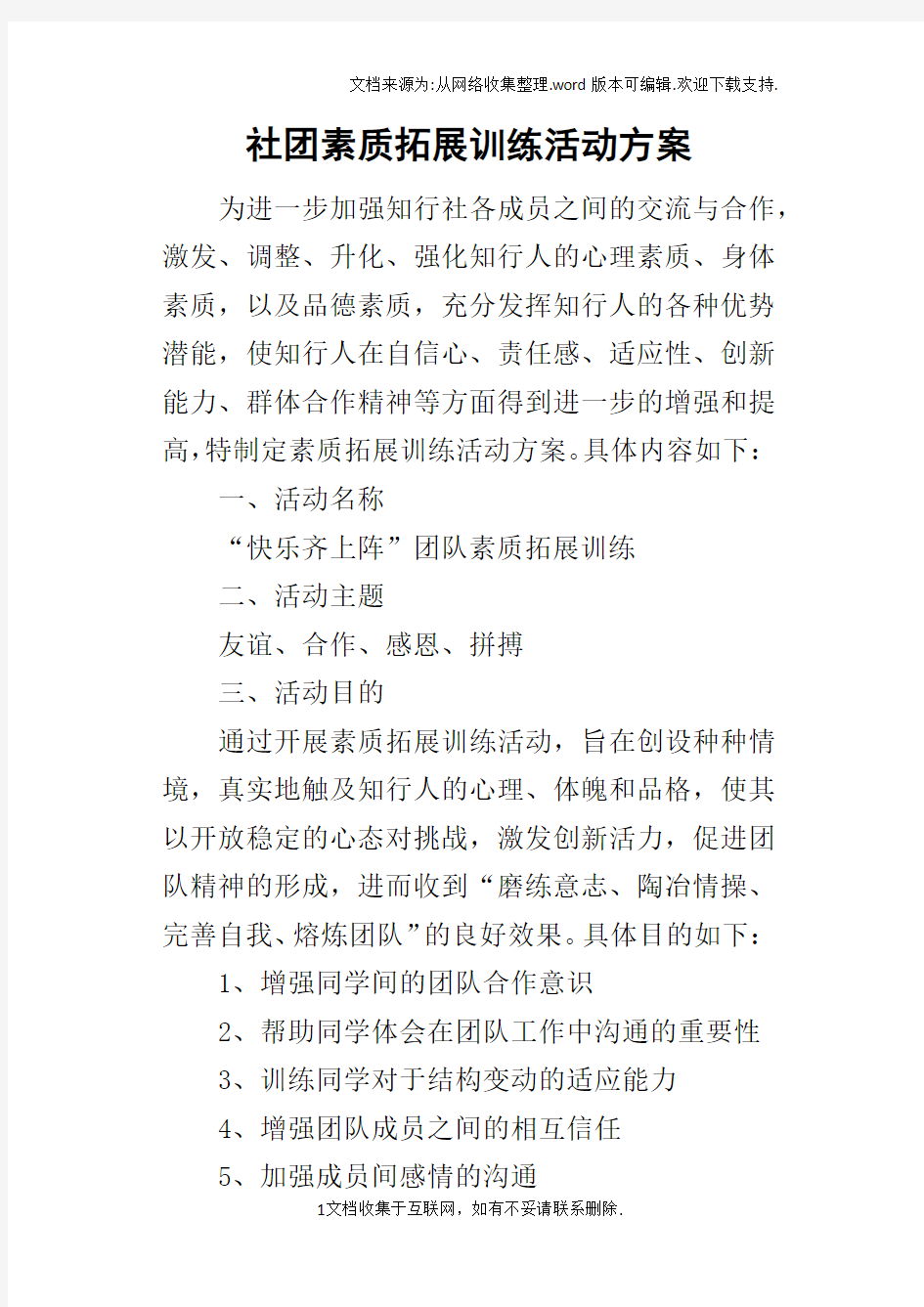 文档来源为:从网络收集整理.word版本可编辑.欢迎下载支持.

社团素质拓展训练活动方案

为进一步加强知行社各成员之间的交流与合作，激发、调整、升化、强化知行人的心理素质、身体素质，以及品德素质，充分发挥知行人的各种优势潜能，使知行人在自信心、责任感、适应性、创新能力、群体合作精神等方面得到进一步的增强和提高，特制定素质拓展训练活动方案。具体内容如下：

一、活动名称

“快乐齐上阵”团队素质拓展训练

二、活动主题

友谊、合作、感恩、拼搏

三、活动目的

通过开展素质拓展训练活动，旨在创设种种情境，真实地触及知行人的心理、体魄和品格，使其以开放稳定的心态对挑战，激发创新活力，促进团队精神的形成，进而收到“磨练意志、陶冶情操、完善自我、熔炼团队”的良好效果。具体目的如下：

1、增强同学间的团队合作意识

2、帮助同学体会在团队工作中沟通的重要性

3、训练同学对于结构变动的适应能力

4、增强团队成员之间的相互信任

5、加强成员间感情的沟通

1文档收集于互联网，如有不妥请联系删除.